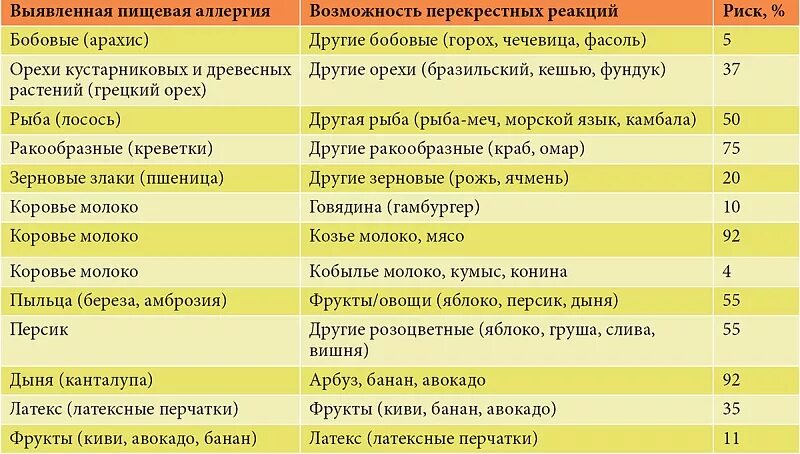 | Выявленная пищевая аллергия | Возможность перекрестных реакций | Риск, % |
|---|---|---|
| Бобовые (арахис) | Другие бобовые (горох, чечевица, фасоль) | 5 |
| Орехи кустарниковых и древесных растений (грецкий орех) | Другие орехи (бразильский, кешью, фундук) | 37 |
| Рыба (лосось) | Другая рыба (рыба-меч, морской язык, камбала) | 50 |
| Ракообразные (креветки) | Другие ракообразные (краб, омар) | 75 |
| Зерновые злаки (пшеница) | Другие зерновые (рожь, ячмень) | 20 |
| Коровье молоко | Говядина (гамбургер) | 10 |
| Коровье молоко | Козье молоко, мясо | 92 |
| Коровье молоко | Кобылье молоко, кумыс, конина | 4 |
| Пыльца (береза, амброзия) | Фрукты/овощи (яблоко, персик, дыня) | 55 |
| Персик | Другие розоцветные (яблоко, груша, слива, вишня) | 55 |
| Дыня (канталупа) | Арбуз, банан, авокадо | 92 |
| Латекс (латексные перчатки) | Фрукты (киви, банан, авокадо) | 35 |
| Фрукты (киви, авокадо, банан) | Латекс (латексные перчатки) | 11 |